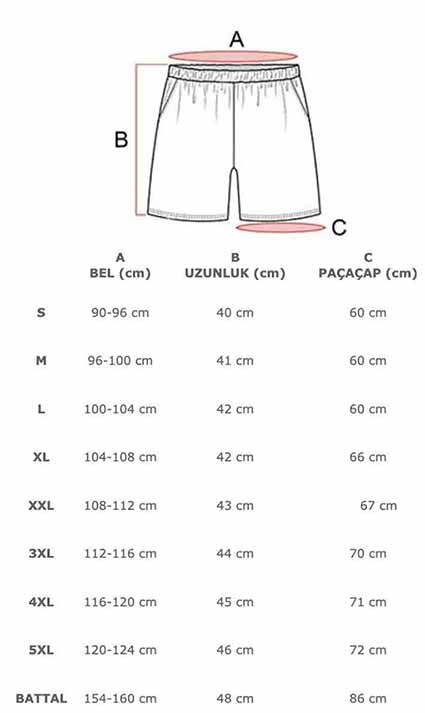 A

B

C

| | A BEL (cm) | B UZUNLUK (cm) | C PAÇAÇAP (cm) |
|---|---|---|---|
| S | 90-96 cm | 40 cm | 60 cm |
| M | 96-100 cm | 41 cm | 60 cm |
| L | 100-104 cm | 42 cm | 60 cm |
| XL | 104-108 cm | 42 cm | 66 cm |
| XXL | 108-112 cm | 43 cm | 67 cm |
| 3XL | 112-116 cm | 44 cm | 70 cm |
| 4XL | 116-120 cm | 45 cm | 71 cm |
| 5XL | 120-124 cm | 46 cm | 72 cm |
| BATTAL | 154-160 cm | 48 cm | 86 cm |